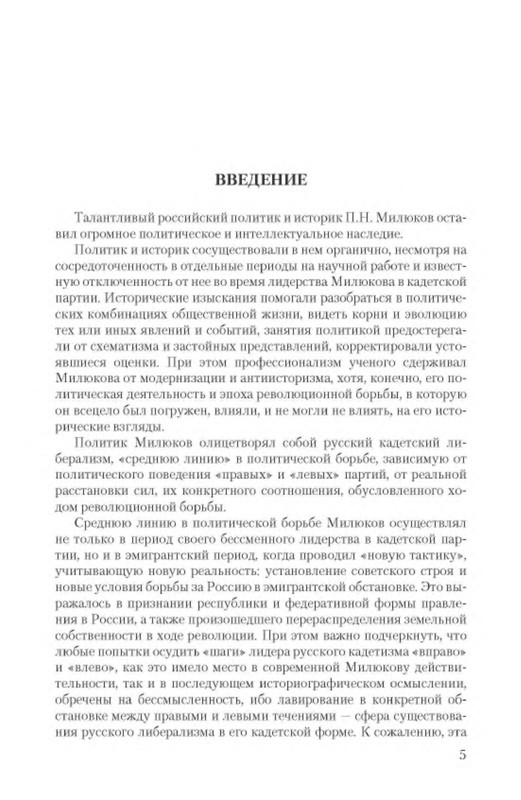 ВВЕДЕНИЕ

Талантливый российский политик и историк П.Н. Милюков оставил огромное политическое и интеллектуальное наследие.

Политик и историк сосуществовали в нем органично, несмотря на сосредоточенность в отдельные периоды на научной работе и известную отключенность от нее во время лидерства Милюкова в кадетской партии. Исторические изыскания помогали разобраться в политических комбинациях общественной жизни, видеть корни и эволюцию тех или иных явлений и событий, занятия политикой предостерегали от схематизма и застойных представлений, корректировали устоявшиеся оценки. При этом профессионализм ученого сдерживал Милюкова от модернизации и антиисторизма, хотя, конечно, его политическая деятельность и эпоха революционной борьбы, в которую он всецело был погружен, влияли, и не могли не влиять, на его исторические взгляды.

Политик Милюков олицетворял собой русский кадетский либерализм, «среднюю линию» в политической борьбе, зависимую от политического поведения «правых» и «левых» партий, от реальной расстановки сил, их конкретного соотношения, обусловленного ходом революционной борьбы.

Среднюю линию в политической борьбе Милюков осуществлял не только в период своего бессменного лидерства в кадетской партии, но и в эмигрантский период, когда проводил «новую тактику», учитывающую новую реальность: установление советского строя и новые условия борьбы за Россию в эмигрантской обстановке. Это выражалось в признании республики и федеративной формы правления в России, а также произошедшего перераспределения земельной собственности в ходе революции. При этом важно подчеркнуть, что любые попытки осудить «шаги» лидера русского кадетизма «вправо» и «влево», как это имело место в современной Милюкову действительности, так и в последующем историографическом осмыслении, обречены на бессмысленность, ибо лавирование в конкретной обстановке между правыми и левыми течениями — сфера существования русского либерализма в его кадетской форме. К сожалению, эта

5